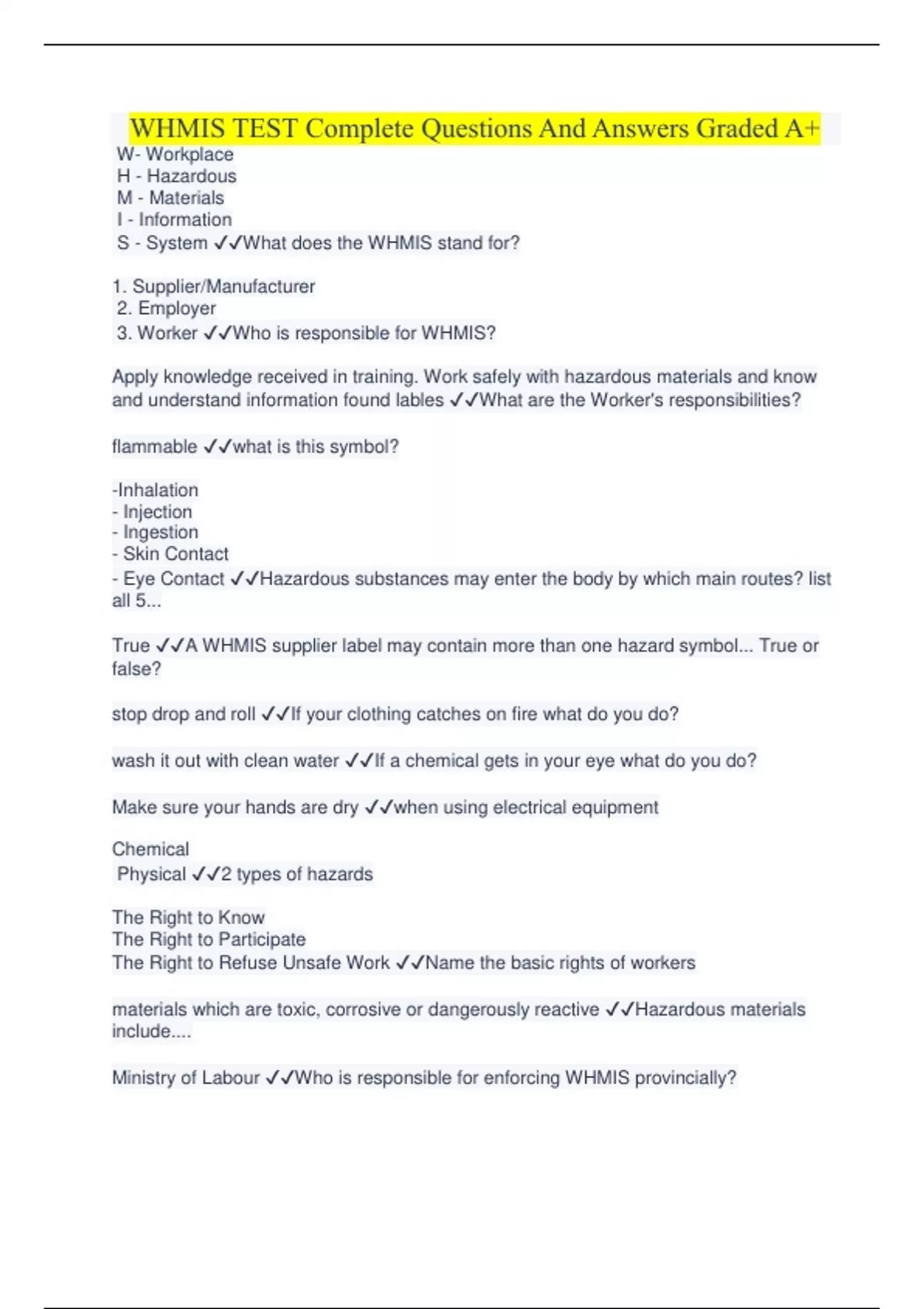 WHMIS TEST Complete Questions And Answers Graded A+

W- Workplace
H - Hazardous
M - Materials
I - Information
S - System ✓✓What does the WHMIS stand for?

1. Supplier/Manufacturer
2. Employer
3. Worker ✓✓Who is responsible for WHMIS?

Apply knowledge received in training. Work safely with hazardous materials and know and understand information found lables ✓✓What are the Worker's responsibilities?

flammable ✓✓what is this symbol?

-Inhalation
- Injection
- Ingestion
- Skin Contact
- Eye Contact ✓✓Hazardous substances may enter the body by which main routes? list all 5...

True ✓✓A WHMIS supplier label may contain more than one hazard symbol... True or false?

stop drop and roll ✓✓If your clothing catches on fire what do you do?

wash it out with clean water ✓✓If a chemical gets in your eye what do you do?

Make sure your hands are dry ✓✓when using electrical equipment

Chemical
Physical ✓✓2 types of hazards

The Right to Know
The Right to Participate
The Right to Refuse Unsafe Work ✓✓Name the basic rights of workers

materials which are toxic, corrosive or dangerously reactive ✓✓Hazardous materials include....

Ministry of Labour ✓✓Who is responsible for enforcing WHMIS provincially?